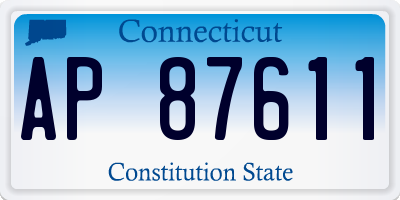 Connecticut

AP 87611

Constitution State